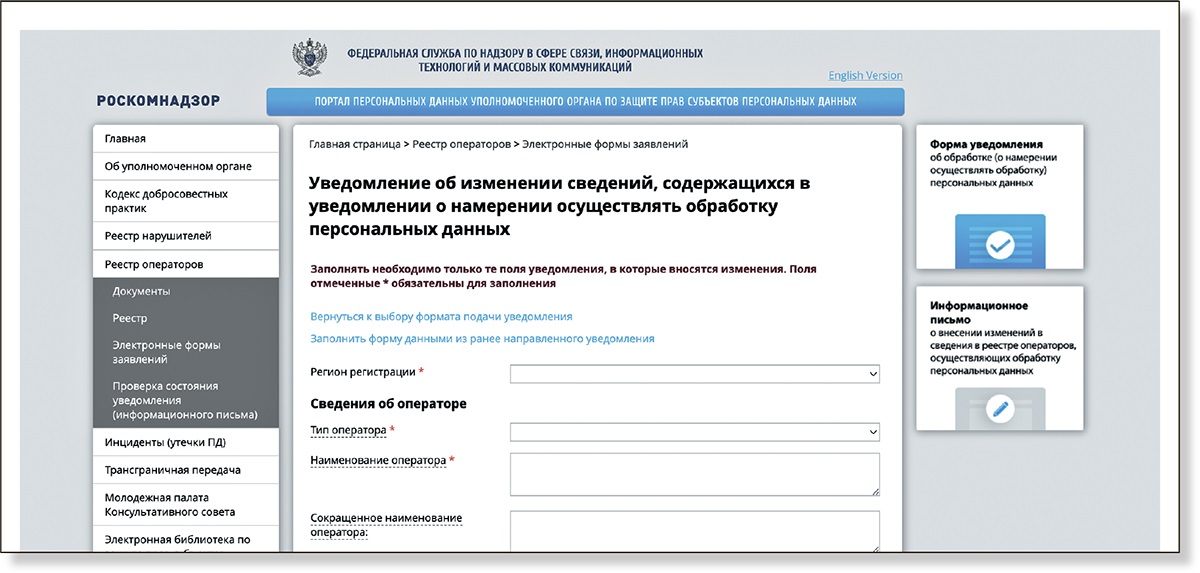 ФЕДЕРАЛЬНАЯ СЛУЖБА ПО НАДЗОРУ В СФЕРЕ СВЯЗИ, ИНФОРМАЦИОННЫХ ТЕХНОЛОГИЙ И МАССОВЫХ КОММУНИКАЦИЙ

English Version

РОСКОМНАДЗОР

ПОРТАЛ ПЕРСОНАЛЬНЫХ ДАННЫХ УПОЛНОМОЧЕННОГО ОРГАНА ПО ЗАЩИТЕ ПРАВ СУБЪЕКТОВ ПЕРСОНАЛЬНЫХ ДАННЫХ

Главная
Об уполномоченном органе
Кодекс добросовестных практик
Реестр нарушителей
Реестр операторов
Документы
Реестр
Электронные формы заявлений
Проверка состояния уведомления (информационного письма)
Инциденты (утечки ПД)
Трансграничная передача
Молодежная палата Консультативного совета
Электронная библиотека по

Главная страница > Реестр операторов > Электронные формы заявлений

Уведомление об изменении сведений, содержащихся в уведомлении о намерении осуществлять обработку персональных данных

Заполнять необходимо только те поля уведомления, в которые вносятся изменения. Поля отмеченные * обязательны для заполнения

Вернуться к выбору формата подачи уведомления

Заполнить форму данными из ранее направленного уведомления

Регион регистрации *

Сведения об операторе

Тип оператора *

Наименование оператора *

Сокращенное наименование оператора:

Форма уведомления об обработке (о намерении осуществлять обработку) персональных данных

Информационное письмо о внесении изменений в сведения в реестре операторов, осуществляющих обработку персональных данных